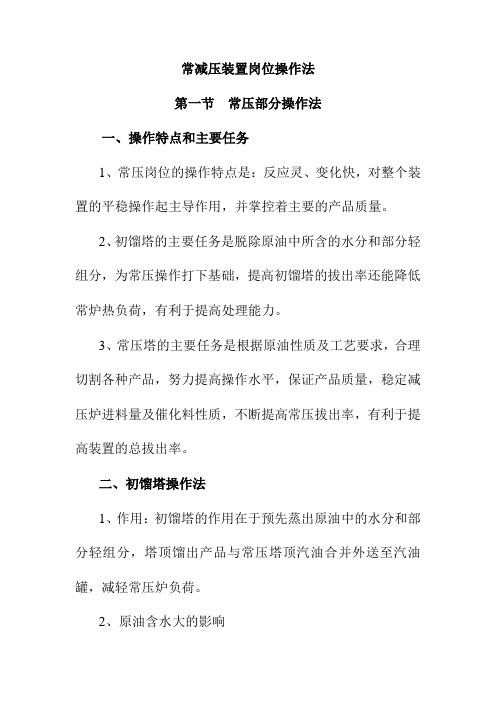 常减压装置岗位操作法

第一节 常压部分操作法

一、操作特点和主要任务

1、常压岗位的操作特点是：反应灵、变化快，对整个装置的平稳操作起主导作用，并掌控着主要的产品质量。

2、初馏塔的主要任务是脱除原油中所含的水分和部分轻组分，为常压操作打下基础，提高初馏塔的拔出率还能降低常炉热负荷，有利于提高处理能力。

3、常压塔的主要任务是根据原油性质及工艺要求，合理切割各种产品，努力提高操作水平，保证产品质量，稳定减压炉进料量及催化料性质，不断提高常压拔出率，有利于提高装置的总拔出率。

二、初馏塔操作法

1、作用：初馏塔的作用在于预先蒸出原油中的水分和部分轻组分，塔顶馏出产品与常压塔顶汽油合并外送至汽油罐，减轻常压炉负荷。

2、原油含水大的影响